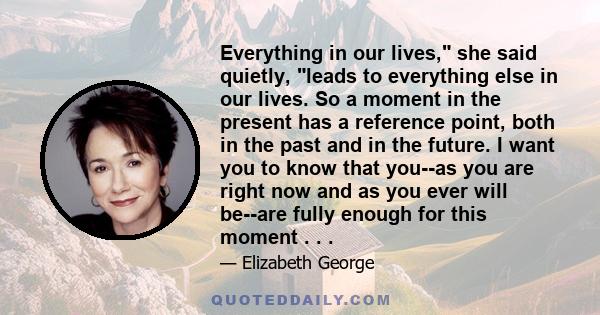 Everything in our lives," she said quietly, "leads to everything else in our lives. So a moment in the present has a reference point, both in the past and in the future. I want you to know that you--as you are right now and as you ever will be--are fully enough for this moment . . .

— Elizabeth George

QUOTEDDAILY.COM